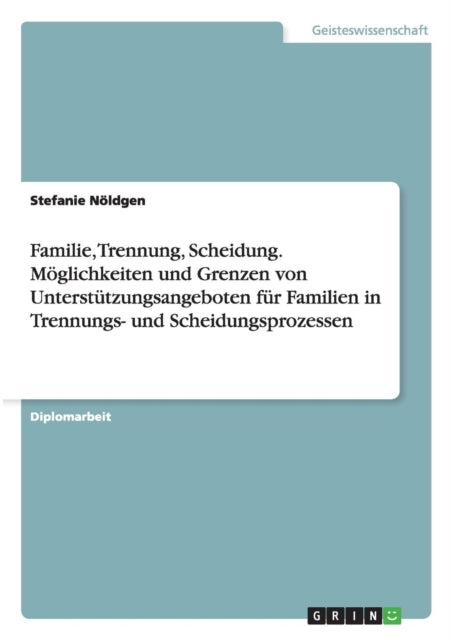 Geisteswissenschaft

Stefanie Nöldgen

Familie, Trennung, Scheidung. Möglichkeiten und Grenzen von Unterstützungsangeboten für Familien in Trennungs- und Scheidungsprozessen

Diplomarbeit

GRIN